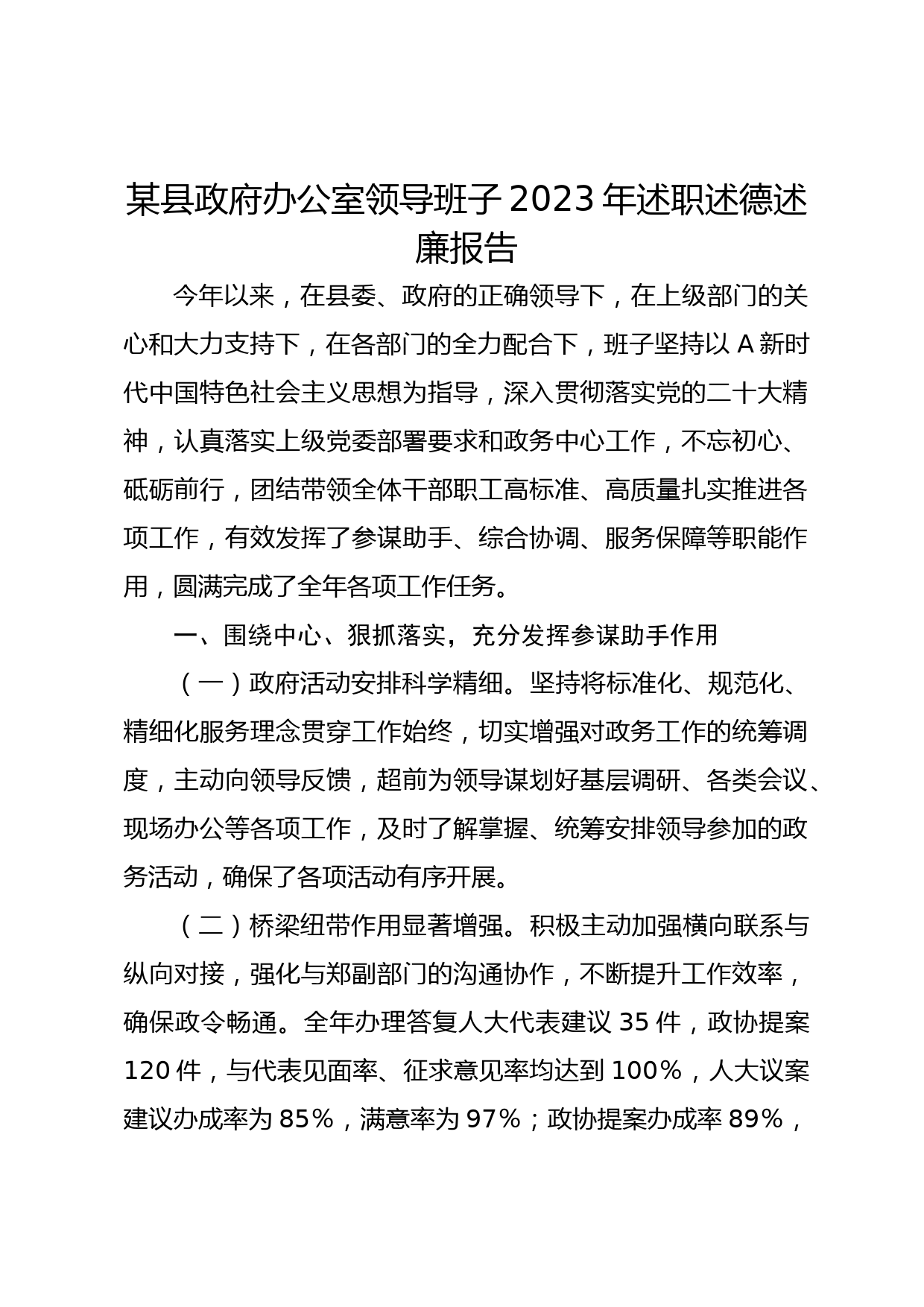 某县政府办公室领导班子 2023 年述职述德述廉报告

今年以来，在县委、政府的正确领导下，在上级部门的关心和大力支持下，在各部门的全力配合下，班子坚持以 A 新时代中国特色社会主义思想为指导，深入贯彻落实党的二十大精神，认真落实上级党委部署要求和政务中心工作，不忘初心、砥砺前行，团结带领全体干部职工高标准、高质量扎实推进各项工作，有效发挥了参谋助手、综合协调、服务保障等职能作用，圆满完成了全年各项工作任务。

一、围绕中心、狠抓落实，充分发挥参谋助手作用

（一）政府活动安排科学精细。坚持将标准化、规范化、精细化服务理念贯穿工作始终，切实增强对政务工作的统筹调度，主动向领导反馈，超前为领导谋划好基层调研、各类会议、现场办公等各项工作，及时了解掌握、统筹安排领导参加的政务活动，确保了各项活动有序开展。

（二）桥梁纽带作用显著增强。积极主动加强横向联系与纵向对接，强化与郑副部门的沟通协作，不断提升工作效率，确保政令畅通。全年办理答复人大代表建议 35 件，政协提案 120 件，与代表见面率、征求意见率均达到 100%，人大议案建议办成率为 85%，满意率为 97%；政协提案办成率 89%，